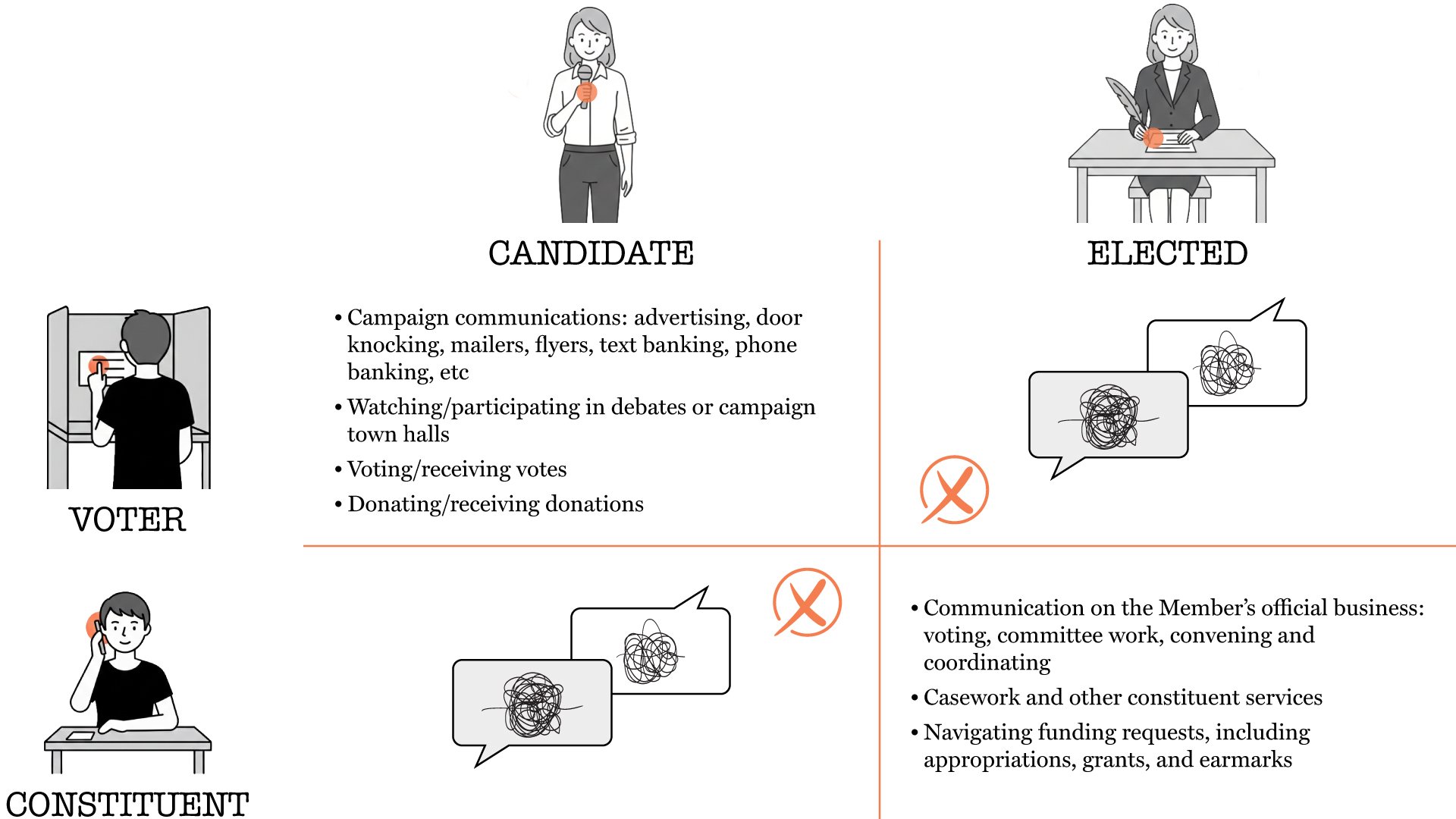 CANDIDATE

ELECTED

VOTER

• Campaign communications: advertising, door knocking, mailers, flyers, text banking, phone banking, etc

• Watching/participating in debates or campaign town halls

• Voting/receiving votes

• Donating/receiving donations

CONSTITUENT

• Communication on the Member's official business: voting, committee work, convening and coordinating

• Casework and other constituent services

• Navigating funding requests, including appropriations, grants, and earmarks